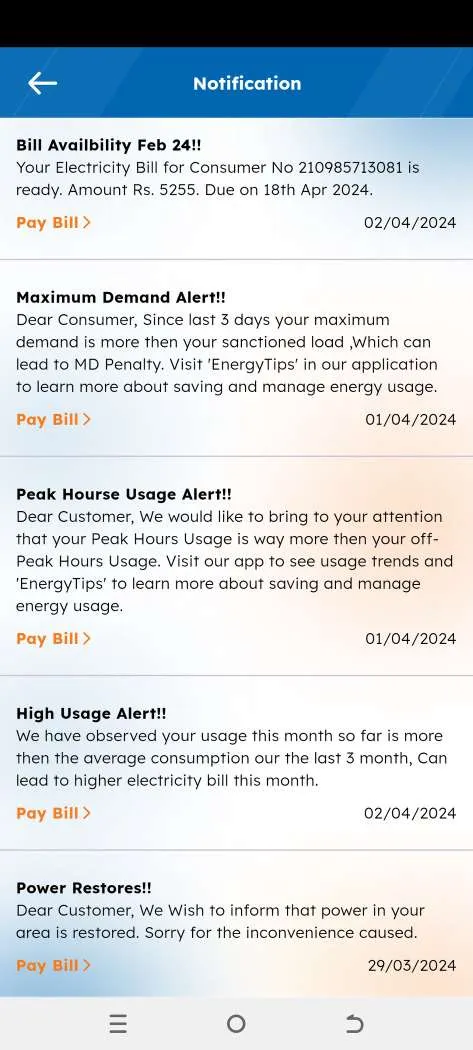 Notification

Bill Availbility Feb 24!!
Your Electricity Bill for Consumer No 210985713081 is ready. Amount Rs. 5255. Due on 18th Apr 2024.

Pay Bill >
02/04/2024

Maximum Demand Alert!!
Dear Consumer, Since last 3 days your maximum demand is more then your sanctioned load ,Which can lead to MD Penalty. Visit 'EnergyTips' in our application to learn more about saving and manage energy usage.

Pay Bill >
01/04/2024

Peak Hourse Usage Alert!!
Dear Customer, We would like to bring to your attention that your Peak Hours Usage is way more then your off-Peak Hours Usage. Visit our app to see usage trends and 'EnergyTips' to learn more about saving and manage energy usage.

Pay Bill >
01/04/2024

High Usage Alert!!
We have observed your usage this month so far is more then the average consumption our the last 3 month, Can lead to higher electricity bill this month.

Pay Bill >
02/04/2024

Power Restores!!
Dear Customer, We Wish to inform that power in your area is restored. Sorry for the inconvenience caused.

Pay Bill >
29/03/2024